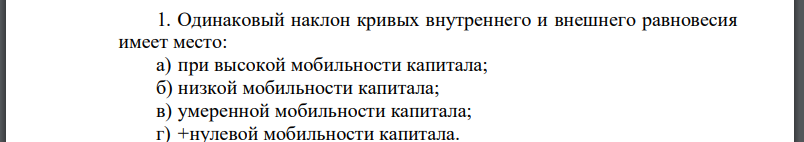 1. Одинаковый наклон кривых внутреннего и внешнего равновесия имеет место:
а) при высокой мобильности капитала;
б) низкой мобильности капитала;
в) умеренной мобильности капитала;
г) +нулевой мобильности капитала.